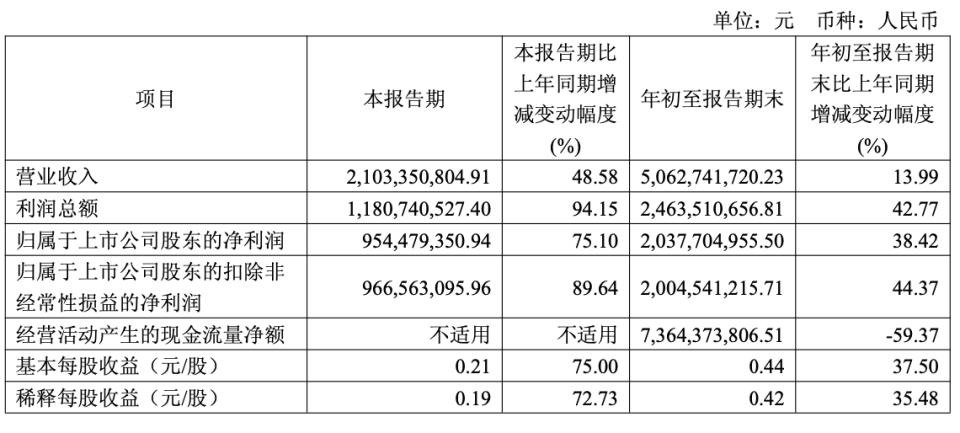 单位：元　币种：人民币

| 项目 | 本报告期 | 本报告期比上年同期增减变动幅度(%) | 年初至报告期末 | 年初至报告期末比上年同期增减变动幅度(%) |
|---|---|---|---|---|
| 营业收入 | 2,103,350,804.91 | 48.58 | 5,062,741,720.23 | 13.99 |
| 利润总额 | 1,180,740,527.40 | 94.15 | 2,463,510,656.81 | 42.77 |
| 归属于上市公司股东的净利润 | 954,479,350.94 | 75.10 | 2,037,704,955.50 | 38.42 |
| 归属于上市公司股东的扣除非经常性损益的净利润 | 966,563,095.96 | 89.64 | 2,004,541,215.71 | 44.37 |
| 经营活动产生的现金流量净额 | 不适用 | 不适用 | 7,364,373,806.51 | -59.37 |
| 基本每股收益（元/股） | 0.21 | 75.00 | 0.44 | 37.50 |
| 稀释每股收益（元/股） | 0.19 | 72.73 | 0.42 | 35.48 |